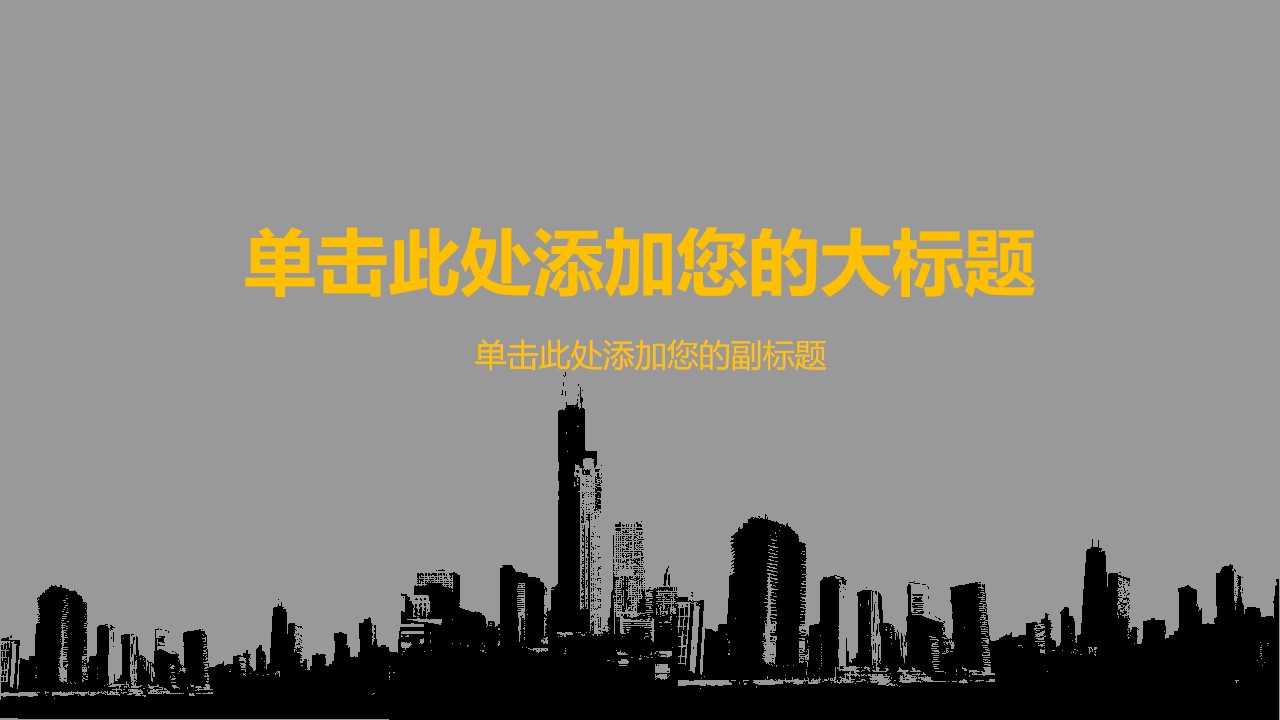 单击此处添加您的大标题

单击此处添加您的副标题